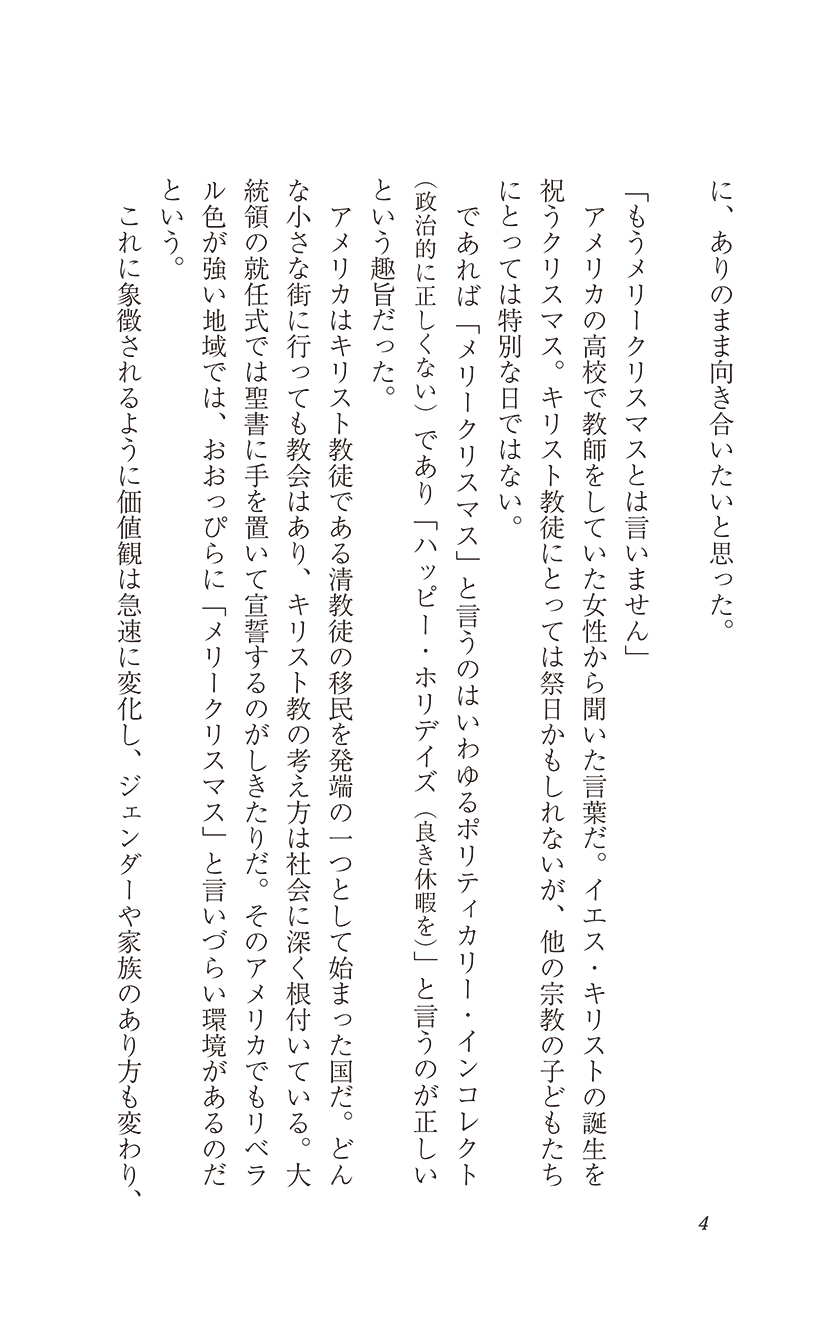 に、ありのまま向き合いたいと思った。

「もうメリークリスマスとは言いません」

アメリカの高校で教師をしていた女性から聞いた言葉だ。イエス・キリストの誕生を祝うクリスマス。キリスト教徒にとっては祭日かもしれないが、他の宗教の子どもたちにとっては特別な日ではない。

であれば「メリークリスマス」と言うのはいわゆるポリティカリー・インコレクト（政治的に正しくない）であり「ハッピー・ホリデイズ（良き休暇を）」と言うのが正しいという趣旨だった。

アメリカはキリスト教徒である清教徒の移民を発端の一つとして始まった国だ。どんな小さな街に行っても教会はあり、キリスト教の考え方は社会に深く根付いている。大統領の就任式では聖書に手を置いて宣誓するのがしきたりだ。そのアメリカでもリベラル色が強い地域では、おおっぴらに「メリークリスマス」と言いづらい環境があるのだという。

これに象徴されるように価値観は急速に変化し、ジェンダーや家族のあり方も変わり、

4